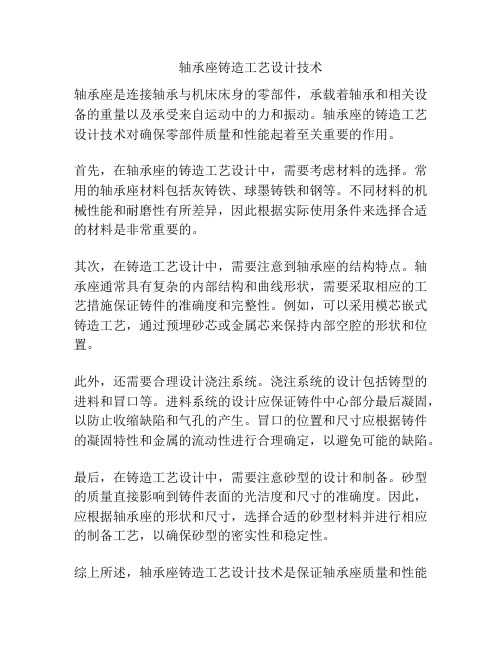 轴承座铸造工艺设计技术

轴承座是连接轴承与机床床身的零部件，承载着轴承和相关设备的重量以及承受来自运动中的力和振动。轴承座的铸造工艺设计技术对确保零部件质量和性能起着至关重要的作用。

首先，在轴承座的铸造工艺设计中，需要考虑材料的选择。常用的轴承座材料包括灰铸铁、球墨铸铁和钢等。不同材料的机械性能和耐磨性有所差异，因此根据实际使用条件来选择合适的材料是非常重要的。

其次，在铸造工艺设计中，需要注意到轴承座的结构特点。轴承座通常具有复杂的内部结构和曲线形状，需要采取相应的工艺措施保证铸件的准确度和完整性。例如，可以采用模芯嵌式铸造工艺，通过预埋砂芯或金属芯来保持内部空腔的形状和位置。

此外，还需要合理设计浇注系统。浇注系统的设计包括铸型的进料和冒口等。进料系统的设计应保证铸件中心部分最后凝固，以防止收缩缺陷和气孔的产生。冒口的位置和尺寸应根据铸件的凝固特性和金属的流动性进行合理确定，以避免可能的缺陷。

最后，在铸造工艺设计中，需要注意砂型的设计和制备。砂型的质量直接影响到铸件表面的光洁度和尺寸的准确度。因此，应根据轴承座的形状和尺寸，选择合适的砂型材料并进行相应的制备工艺，以确保砂型的密实性和稳定性。

综上所述，轴承座铸造工艺设计技术是保证轴承座质量和性能